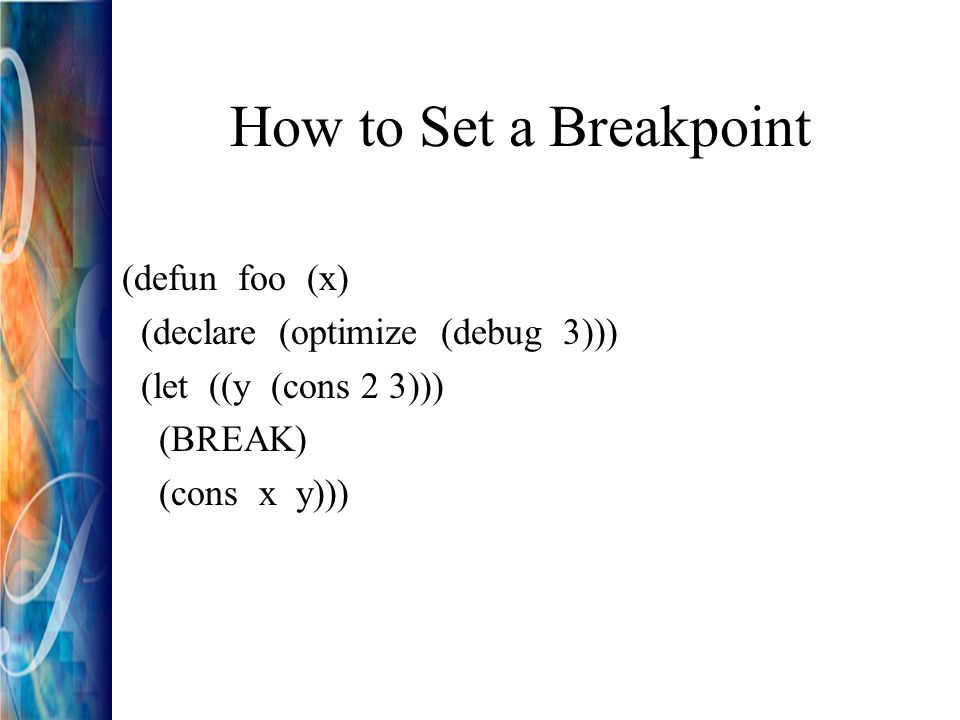 How to Set a Breakpoint

(defun foo (x)
 (declare (optimize (debug 3)))
 (let ((y (cons 2 3)))
  (BREAK)
  (cons x y)))